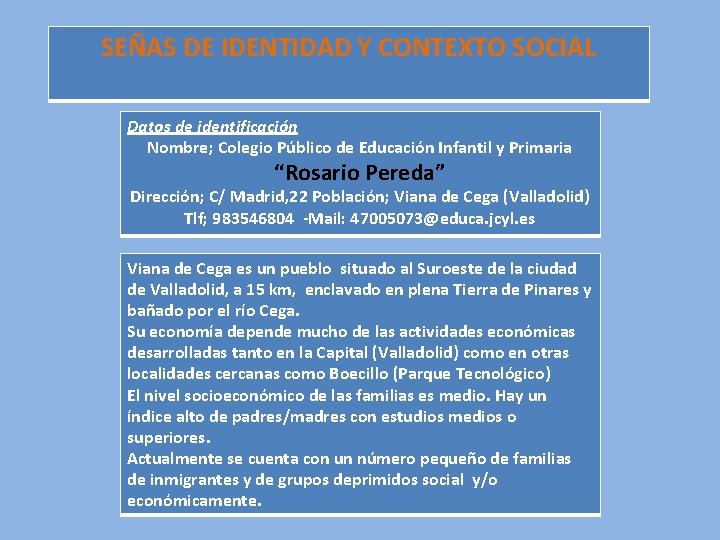 SEÑAS DE IDENTIDAD Y CONTEXTO SOCIAL

Datos de identificación
Nombre; Colegio Público de Educación Infantil y Primaria
“Rosario Pereda”
Dirección; C/ Madrid,22 Población; Viana de Cega (Valladolid)
Tlf; 983546804 -Mail: 47005073@educa.jcyl.es

Viana de Cega es un pueblo situado al Suroeste de la ciudad de Valladolid, a 15 km, enclavado en plena Tierra de Pinares y bañado por el río Cega.
Su economía depende mucho de las actividades económicas desarrolladas tanto en la Capital (Valladolid) como en otras localidades cercanas como Boecillo (Parque Tecnológico)
El nivel socioeconómico de las familias es medio. Hay un índice alto de padres/madres con estudios medios o superiores.
Actualmente se cuenta con un número pequeño de familias de inmigrantes y de grupos deprimidos social y/o económicamente.